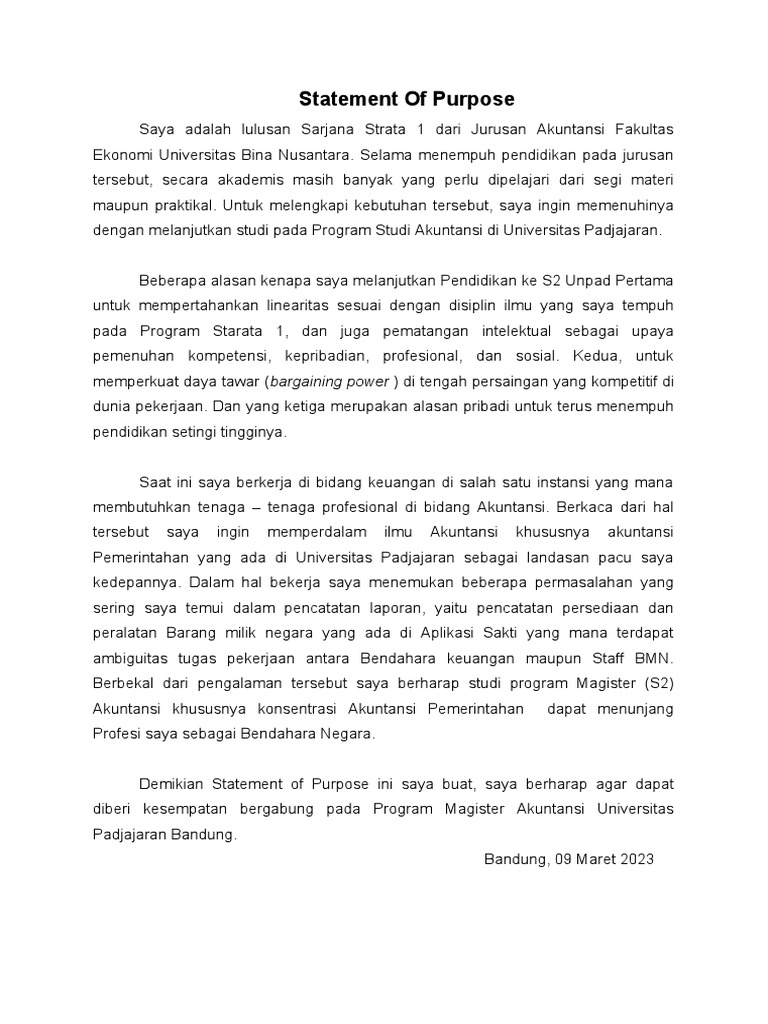 Statement Of Purpose

Saya adalah lulusan Sarjana Strata 1 dari Jurusan Akuntansi Fakultas Ekonomi Universitas Bina Nusantara. Selama menempuh pendidikan pada jurusan tersebut, secara akademis masih banyak yang perlu dipelajari dari segi materi maupun praktikal. Untuk melengkapi kebutuhan tersebut, saya ingin memenuhinya dengan melanjutkan studi pada Program Studi Akuntansi di Universitas Padjajaran.

Beberapa alasan kenapa saya melanjutkan Pendidikan ke S2 Unpad Pertama untuk mempertahankan linearitas sesuai dengan disiplin ilmu yang saya tempuh pada Program Starata 1, dan juga pematangan intelektual sebagai upaya pemenuhan kompetensi, kepribadian, profesional, dan sosial. Kedua, untuk memperkuat daya tawar (bargaining power ) di tengah persaingan yang kompetitif di dunia pekerjaan. Dan yang ketiga merupakan alasan pribadi untuk terus menempuh pendidikan setingi tingginya.

Saat ini saya berkerja di bidang keuangan di salah satu instansi yang mana membutuhkan tenaga – tenaga profesional di bidang Akuntansi. Berkaca dari hal tersebut saya ingin memperdalam ilmu Akuntansi khususnya akuntansi Pemerintahan yang ada di Universitas Padjajaran sebagai landasan pacu saya kedepannya. Dalam hal bekerja saya menemukan beberapa permasalahan yang sering saya temui dalam pencatatan laporan, yaitu pencatatan persediaan dan peralatan Barang milik negara yang ada di Aplikasi Sakti yang mana terdapat ambiguitas tugas pekerjaan antara Bendahara keuangan maupun Staff BMN. Berbekal dari pengalaman tersebut saya berharap studi program Magister (S2) Akuntansi khususnya konsentrasi Akuntansi Pemerintahan dapat menunjang Profesi saya sebagai Bendahara Negara.

Demikian Statement of Purpose ini saya buat, saya berharap agar dapat diberi kesempatan bergabung pada Program Magister Akuntansi Universitas Padjajaran Bandung.

Bandung, 09 Maret 2023